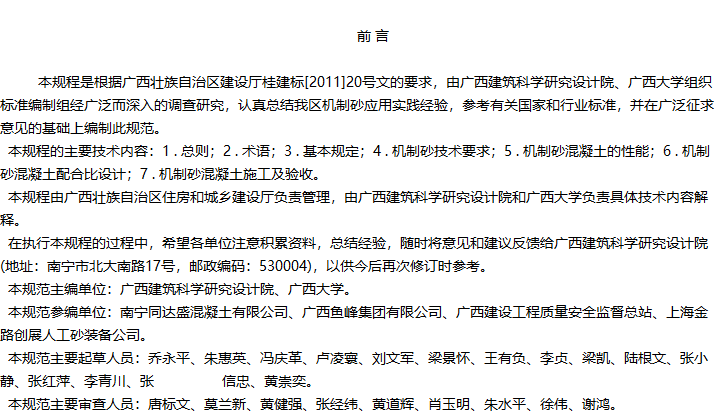 前 言

本规程是根据广西壮族自治区建设厅桂建标[2011]20号文的要求，由广西建筑科学研究设计院、广西大学组织标准编制组经广泛而深入的调查研究，认真总结我区机制砂应用实践经验，参考有关国家和行业标准，并在广泛征求意见的基础上编制此规范。

本规程的主要技术内容：1．总则；2．术语；3．基本规定；4．机制砂技术要求；5．机制砂混凝土的性能；6．机制砂混凝土配合比设计；7．机制砂混凝土施工及验收。

本规程由广西壮族自治区住房和城乡建设厅负责管理，由广西建筑科学研究设计院和广西大学负责具体技术内容解释。

在执行本规程的过程中，希望各单位注意积累资料，总结经验，随时将意见和建议反馈给广西建筑科学研究设计院(地址：南宁市北大南路17号，邮政编码：530004)，以供今后再次修订时参考。

本规范主编单位：广西建筑科学研究设计院、广西大学。

本规范参编单位：南宁同达盛混凝土有限公司、广西鱼峰集团有限公司、广西建设工程质量安全监督总站、上海金路创展人工砂装备公司。

本规范主要起草人员：乔永平、朱惠英、冯庆革、卢凌寰、刘文军、梁景怀、王有负、李贞、梁凯、陆根文、张小静、张红萍、李青川、张 信忠、黄崇奕。

本规范主要审查人员：唐标文、莫兰新、黄健强、张经纬、黄道辉、肖玉明、朱水平、徐伟、谢鸿。